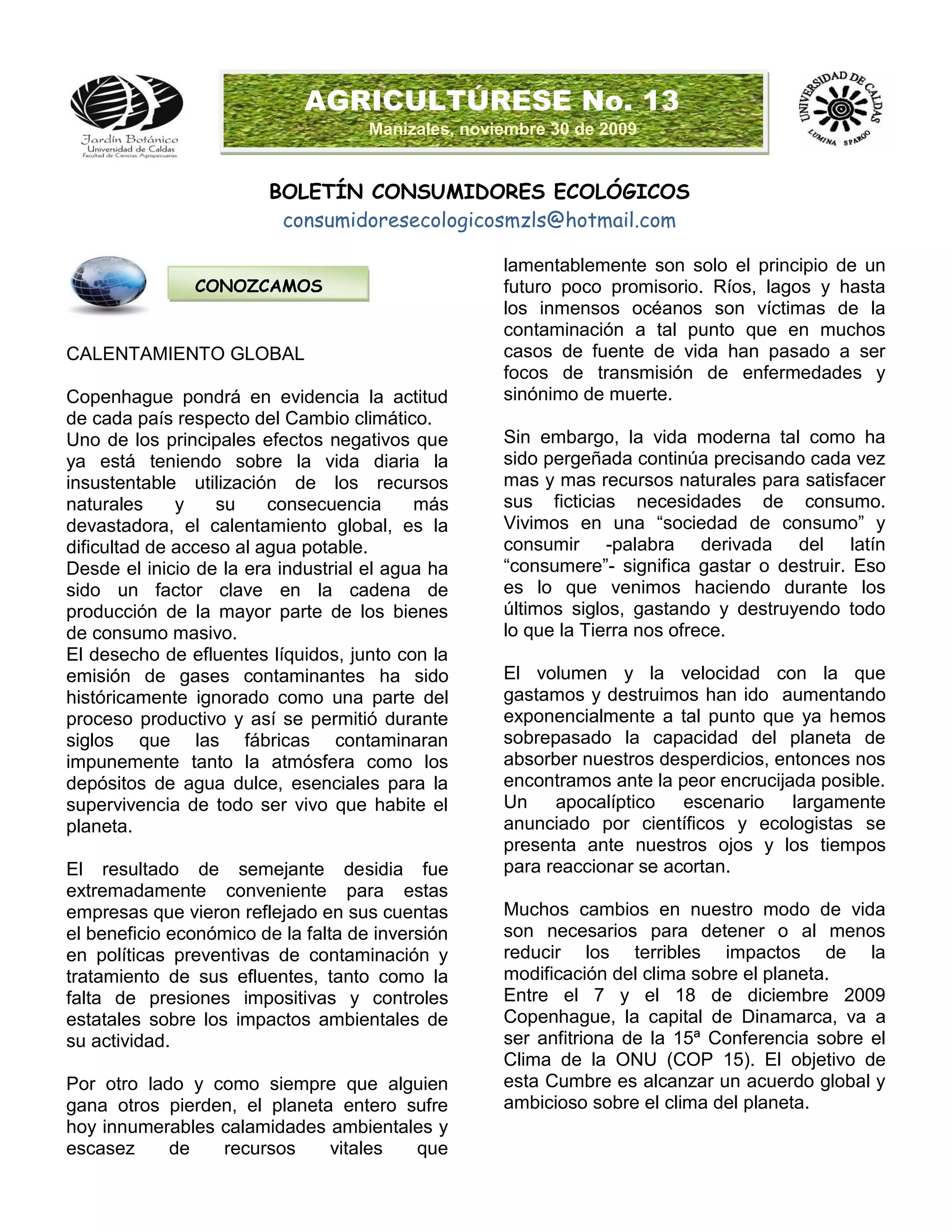 Jardín Botánico
Universidad de Caldas
Facultad de Ciencias Agropecuarias

AGRICULTÚRESE No. 13
Manizales, noviembre 30 de 2009

UNIVERSIDAD DE CALDAS
LUMINA SPARGO

BOLETÍN CONSUMIDORES ECOLÓGICOS
consumidoresecologicosmzls@hotmail.com

CONOZCAMOS

CALENTAMIENTO GLOBAL

Copenhague pondrá en evidencia la actitud de cada país respecto del Cambio climático.
Uno de los principales efectos negativos que ya está teniendo sobre la vida diaria la insustentable utilización de los recursos naturales y su consecuencia más devastadora, el calentamiento global, es la dificultad de acceso al agua potable.
Desde el inicio de la era industrial el agua ha sido un factor clave en la cadena de producción de la mayor parte de los bienes de consumo masivo.
El desecho de efluentes líquidos, junto con la emisión de gases contaminantes ha sido históricamente ignorado como una parte del proceso productivo y así se permitió durante siglos que las fábricas contaminaran impunemente tanto la atmósfera como los depósitos de agua dulce, esenciales para la supervivencia de todo ser vivo que habite el planeta.

El resultado de semejante desidia fue extremadamente conveniente para estas empresas que vieron reflejado en sus cuentas el beneficio económico de la falta de inversión en políticas preventivas de contaminación y tratamiento de sus efluentes, tanto como la falta de presiones impositivas y controles estatales sobre los impactos ambientales de su actividad.

Por otro lado y como siempre que alguien gana otros pierden, el planeta entero sufre hoy innumerables calamidades ambientales y escasez de recursos vitales que lamentablemente son solo el principio de un futuro poco promisorio. Ríos, lagos y hasta los inmensos océanos son víctimas de la contaminación a tal punto que en muchos casos de fuente de vida han pasado a ser focos de transmisión de enfermedades y sinónimo de muerte.

Sin embargo, la vida moderna tal como ha sido pergeñada continúa precisando cada vez mas y mas recursos naturales para satisfacer sus ficticias necesidades de consumo. Vivimos en una “sociedad de consumo” y consumir -palabra derivada del latín “consumere”- significa gastar o destruir. Eso es lo que venimos haciendo durante los últimos siglos, gastando y destruyendo todo lo que la Tierra nos ofrece.

El volumen y la velocidad con la que gastamos y destruimos han ido aumentando exponencialmente a tal punto que ya hemos sobrepasado la capacidad del planeta de absorber nuestros desperdicios, entonces nos encontramos ante la peor encrucijada posible. Un apocalíptico escenario largamente anunciado por científicos y ecologistas se presenta ante nuestros ojos y los tiempos para reaccionar se acortan.

Muchos cambios en nuestro modo de vida son necesarios para detener o al menos reducir los terribles impactos de la modificación del clima sobre el planeta.
Entre el 7 y el 18 de diciembre 2009 Copenhague, la capital de Dinamarca, va a ser anfitriona de la 15ª Conferencia sobre el Clima de la ONU (COP 15). El objetivo de esta Cumbre es alcanzar un acuerdo global y ambicioso sobre el clima del planeta.